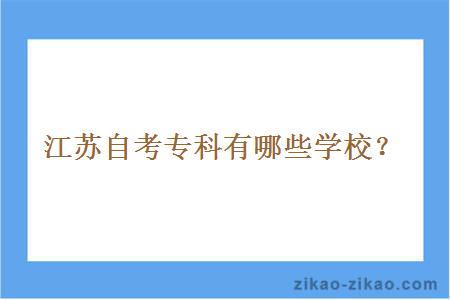 江苏自考专科有哪些学校？

zikao-zikao.com